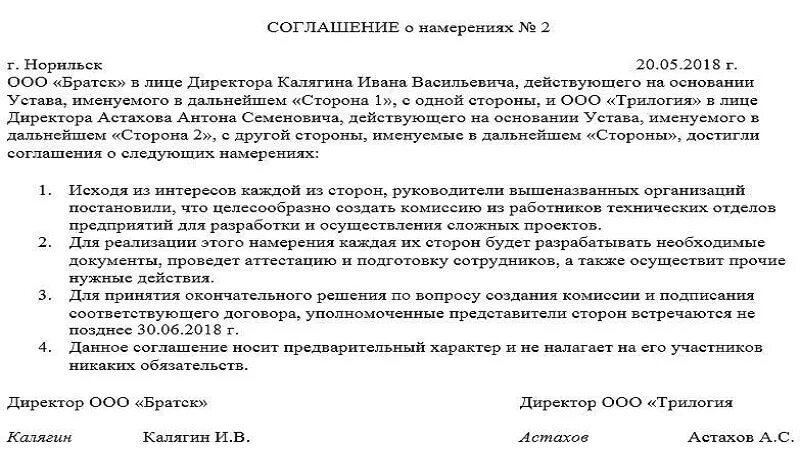 СОГЛАШЕНИЕ о намерениях № 2

г. Норильск 20.05.2018 г.

ООО «Братск» в лице Директора Калягина Ивана Васильевича, действующего на основании Устава, именуемого в дальнейшем «Сторона 1», с одной стороны, и ООО «Трилогия» в лице Директора Астахова Антона Семеновича, действующего на основании Устава, именуемого в дальнейшем «Сторона 2», с другой стороны, именуемые в дальнейшем «Стороны», достигли соглашения о следующих намерениях:

1. Исходя из интересов каждой из сторон, руководители вышеназванных организаций постановили, что целесообразно создать комиссию из работников технических отделов предприятий для разработки и осуществления сложных проектов.
2. Для реализации этого намерения каждая их сторон будет разрабатывать необходимые документы, проведет аттестацию и подготовку сотрудников, а также осуществит прочие нужные действия.
3. Для принятия окончательного решения по вопросу создания комиссии и подписания соответствующего договора, уполномоченные представители сторон встречаются не позднее 30.06.2018 г.
4. Данное соглашение носит предварительный характер и не налагает на его участников никаких обязательств.

Директор ООО «Братск» Директор ООО «Трилогия

Калягин Калягин И.В. Астахов Астахов А.С.